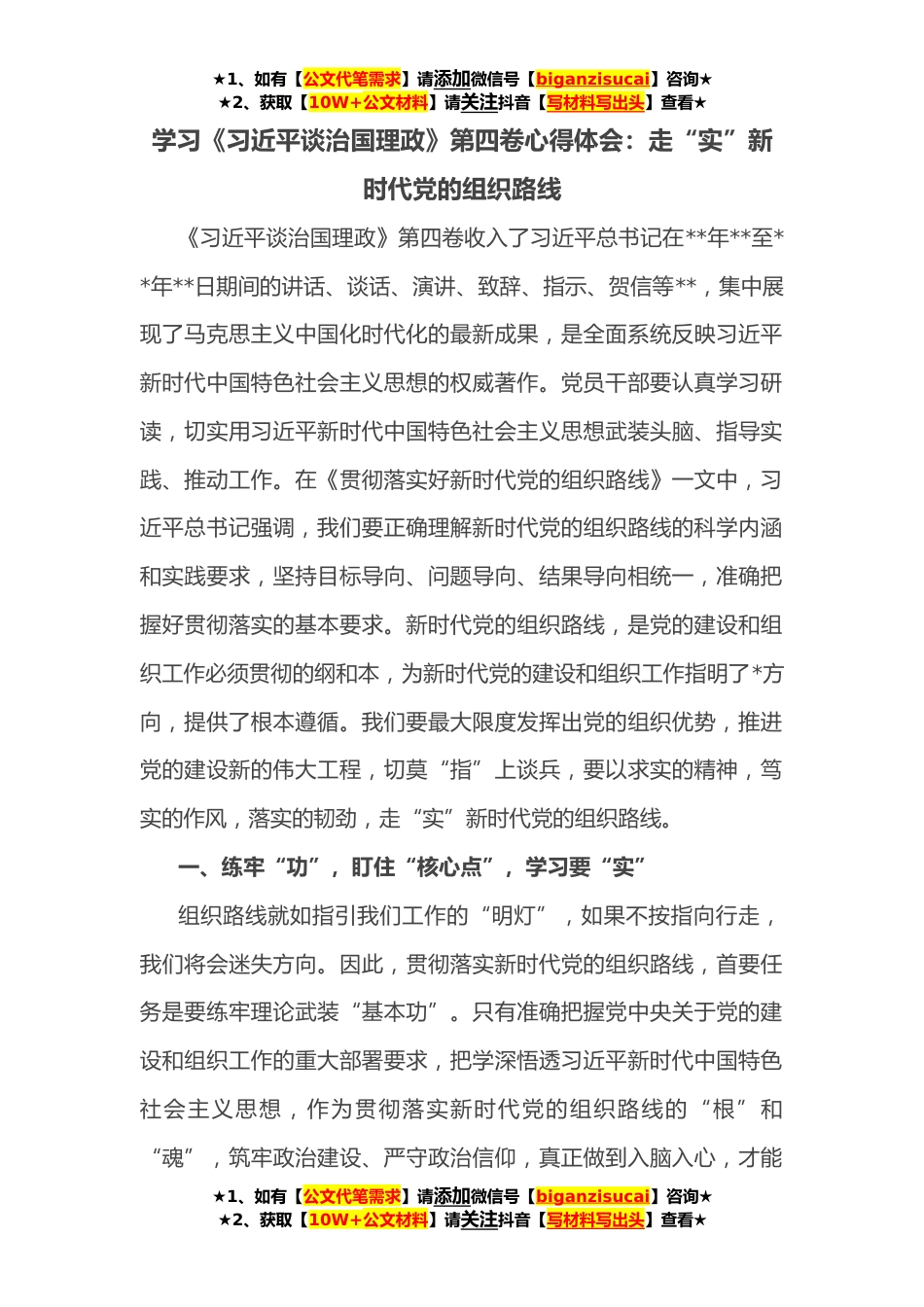 ★1、如有【公文代笔需求】请添加微信号【biganzisucai】咨询★
★2、获取【10W+公文材料】请关注抖音【写材料写出头】查看★

学习《习近平谈治国理政》第四卷心得体会：走“实”新时代党的组织路线

《习近平谈治国理政》第四卷收入了习近平总书记在**年**至**年**日期间的讲话、谈话、演讲、致辞、指示、贺信等**，集中展现了马克思主义中国化时代化的最新成果，是全面系统反映习近平新时代中国特色社会主义思想的权威著作。党员干部要认真学习研读，切实用习近平新时代中国特色社会主义思想武装头脑、指导实践、推动工作。在《贯彻落实好新时代党的组织路线》一文中，习近平总书记强调，我们要正确理解新时代党的组织路线的科学内涵和实践要求，坚持目标导向、问题导向、结果导向相统一，准确把握好贯彻落实的基本要求。新时代党的组织路线，是党的建设和组织工作必须贯彻的纲和本，为新时代党的建设和组织工作指明了*方向，提供了根本遵循。我们要最大限度发挥出党的组织优势，推进党的建设新的伟大工程，切莫“指”上谈兵，要以求实的精神，笃实的作风，落实的韧劲，走“实”新时代党的组织路线。

一、练牢“功”，盯住“核心点”，学习要“实”

组织路线就如指引我们工作的“明灯”，如果不按指向行走，我们将会迷失方向。因此，贯彻落实新时代党的组织路线，首要任务是要练牢理论武装“基本功”。只有准确把握党中央关于党的建设和组织工作的重大部署要求，把学深悟透习近平新时代中国特色社会主义思想，作为贯彻落实新时代党的组织路线的“根”和“魂”，筑牢政治建设、严守政治信仰，真正做到入脑入心，才能

★1、如有【公文代笔需求】请添加微信号【biganzisucai】咨询★
★2、获取【10W+公文材料】请关注抖音【写材料写出头】查看★